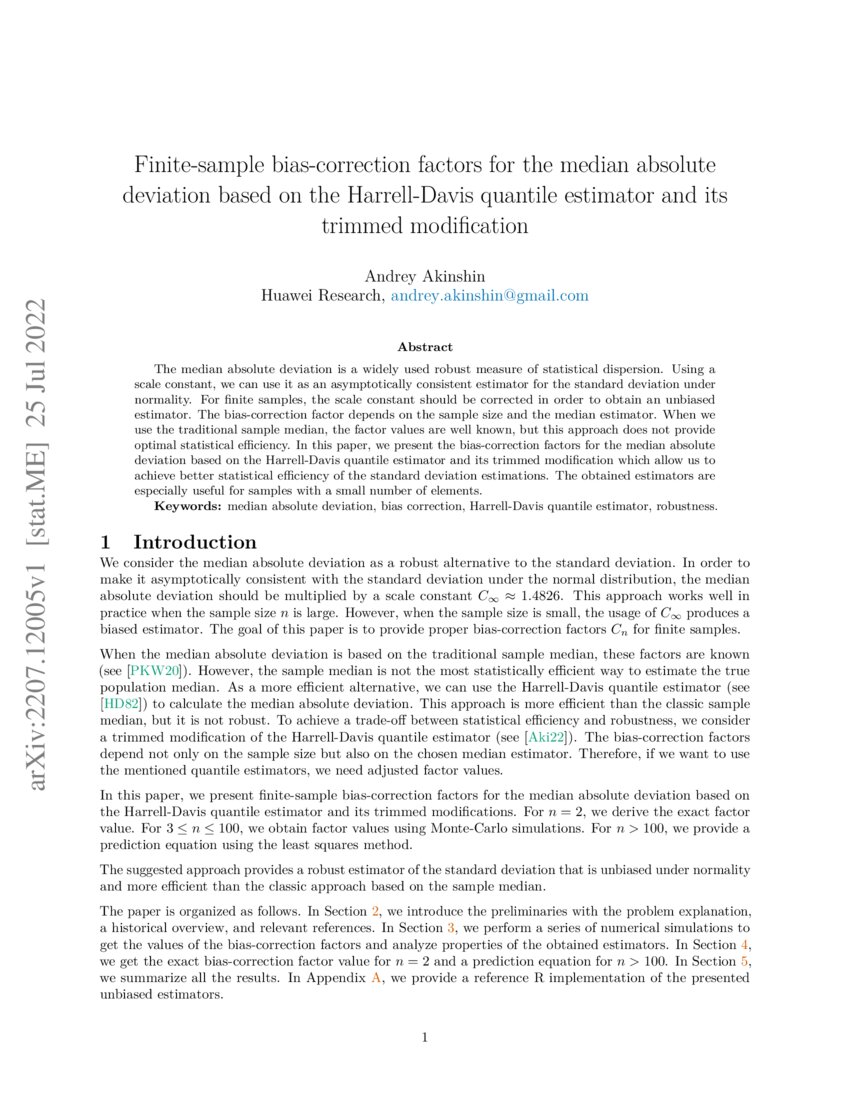 arXiv:2207.12005v1 [stat.ME] 25 Jul 2022

Finite-sample bias-correction factors for the median absolute deviation based on the Harrell-Davis quantile estimator and its trimmed modification

Andrey Akinshin
Huawei Research, andrey.akinshin@gmail.com

Abstract

The median absolute deviation is a widely used robust measure of statistical dispersion. Using a scale constant, we can use it as an asymptotically consistent estimator for the standard deviation under normality. For finite samples, the scale constant should be corrected in order to obtain an unbiased estimator. The bias-correction factor depends on the sample size and the median estimator. When we use the traditional sample median, the factor values are well known, but this approach does not provide optimal statistical efficiency. In this paper, we present the bias-correction factors for the median absolute deviation based on the Harrell-Davis quantile estimator and its trimmed modification which allow us to achieve better statistical efficiency of the standard deviation estimations. The obtained estimators are especially useful for samples with a small number of elements.

Keywords: median absolute deviation, bias correction, Harrell-Davis quantile estimator, robustness.

1 Introduction

We consider the median absolute deviation as a robust alternative to the standard deviation. In order to make it asymptotically consistent with the standard deviation under the normal distribution, the median absolute deviation should be multiplied by a scale constant $C_\infty \approx 1.4826$. This approach works well in practice when the sample size $n$ is large. However, when the sample size is small, the usage of $C_\infty$ produces a biased estimator. The goal of this paper is to provide proper bias-correction factors $C_n$ for finite samples.

When the median absolute deviation is based on the traditional sample median, these factors are known (see [PKW20]). However, the sample median is not the most statistically efficient way to estimate the true population median. As a more efficient alternative, we can use the Harrell-Davis quantile estimator (see [HD82]) to calculate the median absolute deviation. This approach is more efficient than the classic sample median, but it is not robust. To achieve a trade-off between statistical efficiency and robustness, we consider a trimmed modification of the Harrell-Davis quantile estimator (see [Aki22]). The bias-correction factors depend not only on the sample size but also on the chosen median estimator. Therefore, if we want to use the mentioned quantile estimators, we need adjusted factor values.

In this paper, we present finite-sample bias-correction factors for the median absolute deviation based on the Harrell-Davis quantile estimator and its trimmed modifications. For $n = 2$, we derive the exact factor value. For $3 \leq n \leq 100$, we obtain factor values using Monte-Carlo simulations. For $n > 100$, we provide a prediction equation using the least squares method.

The suggested approach provides a robust estimator of the standard deviation that is unbiased under normality and more efficient than the classic approach based on the sample median.

The paper is organized as follows. In Section 2, we introduce the preliminaries with the problem explanation, a historical overview, and relevant references. In Section 3, we perform a series of numerical simulations to get the values of the bias-correction factors and analyze properties of the obtained estimators. In Section 4, we get the exact bias-correction factor value for $n = 2$ and a prediction equation for $n > 100$. In Section 5, we summarize all the results. In Appendix A, we provide a reference R implementation of the presented unbiased estimators.

1